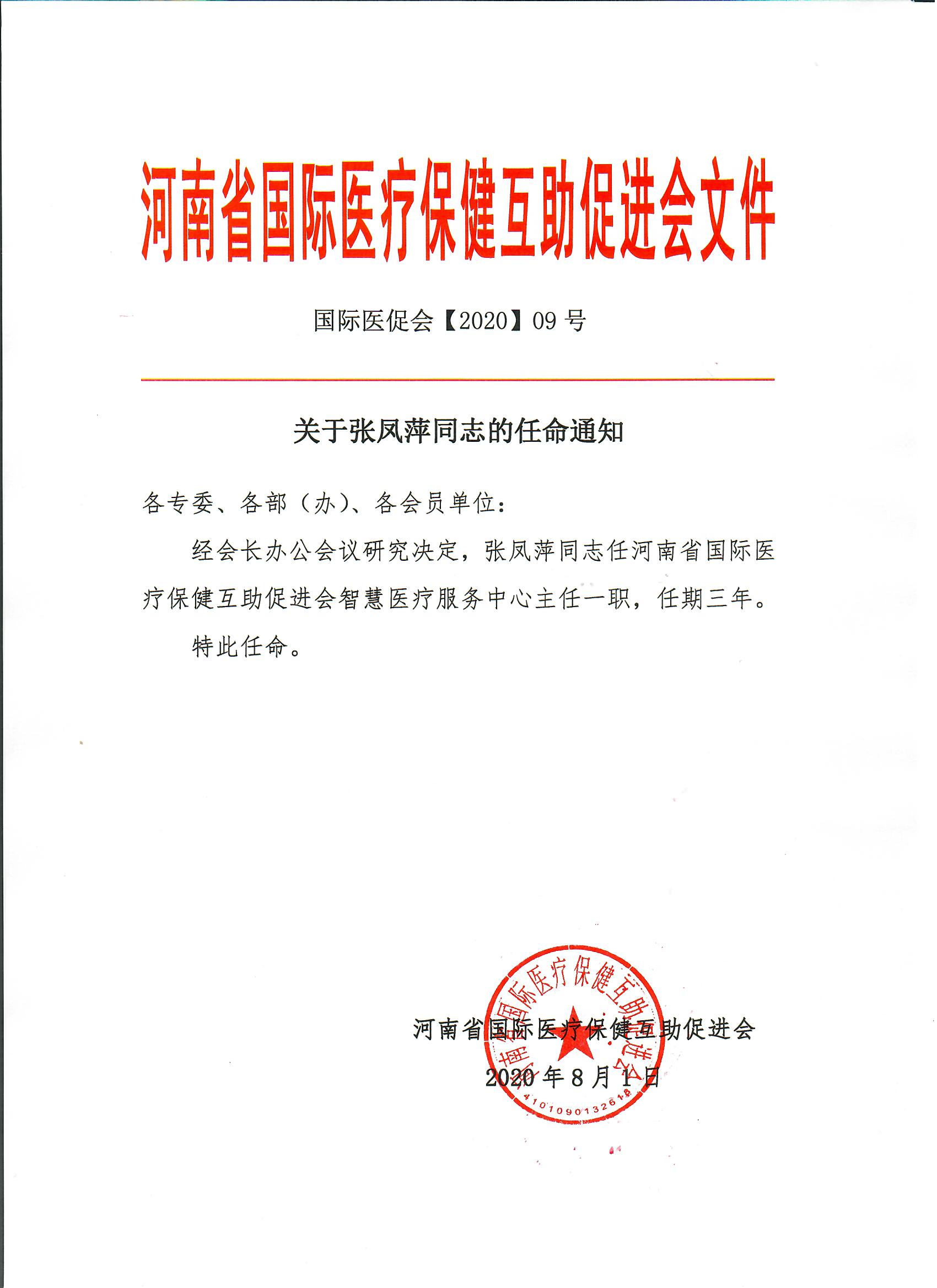 河南省国际医疗保健互助促进会文件

国际医促会【2020】09 号

关于张凤萍同志的任命通知

各专委、各部（办）、各会员单位：

经会长办公会议研究决定，张凤萍同志任河南省国际医疗保健互助促进会智慧医疗服务中心主任一职，任期三年。

特此任命。

河南省国际医疗保健互助促进会

2020 年 8 月 1 日

河南省国际医疗保健互助促进会

4101090132618